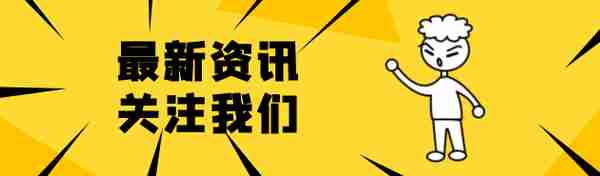 最新资讯
关注我们